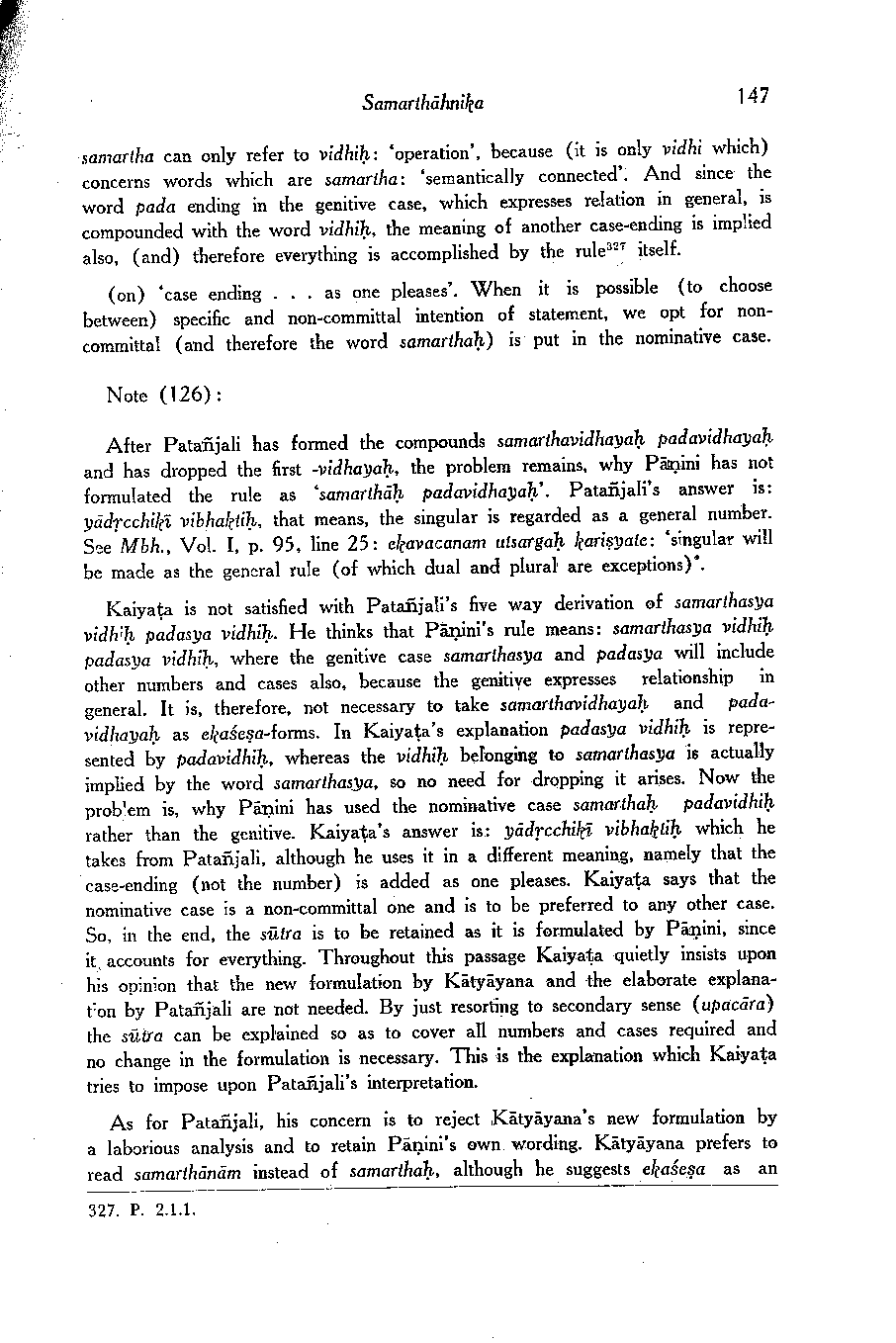 Samarthāhnika 147

samartha can only refer to vidhiḥ: 'operation', because (it is only vidhi which) concerns words which are samartha: 'semantically connected'. And since the word pada ending in the genitive case, which expresses relation in general, is compounded with the word vidhiḥ, the meaning of another case-ending is implied also, (and) therefore everything is accomplished by the rule$^{327}$ itself.

(on) 'case ending . . . as one pleases'. When it is possible (to choose between) specific and non-committal intention of statement, we opt for non-committal (and therefore the word samarthaḥ) is put in the nominative case.

Note (126):

After Patañjali has formed the compounds samarthavidhayaḥ padavidhayaḥ and has dropped the first -vidhayaḥ, the problem remains, why Pāṇini has not formulated the rule as 'samarthāḥ padavidhayaḥ'. Patañjali's answer is: yādṛcchikī vibhaktiḥ, that means, the singular is regarded as a general number. See Mbh., Vol. I, p. 95, line 25: ekavacanam utsargaḥ kariṣyate: 'singular will be made as the general rule (of which dual and plural are exceptions)'.

Kaiyaṭa is not satisfied with Patañjali's five way derivation of samarthasya vidhiḥ padasya vidhiḥ. He thinks that Pāṇini's rule means: samarthasya vidhiḥ padasya vidhiḥ, where the genitive case samarthasya and padasya will include other numbers and cases also, because the genitive expresses relationship in general. It is, therefore, not necessary to take samarthavidhayaḥ and padavidhayaḥ as ekaśeṣa-forms. In Kaiyaṭa's explanation padasya vidhiḥ is represented by padavidhiḥ, whereas the vidhiḥ belonging to samarthasya is actually implied by the word samarthasya, so no need for dropping it arises. Now the problem is, why Pāṇini has used the nominative case samarthaḥ padavidhiḥ rather than the genitive. Kaiyaṭa's answer is: yādṛcchikī vibhaktiḥ which he takes from Patañjali, although he uses it in a different meaning, namely that the case-ending (not the number) is added as one pleases. Kaiyaṭa says that the nominative case is a non-committal one and is to be preferred to any other case. So, in the end, the sūtra is to be retained as it is formulated by Pāṇini, since it accounts for everything. Throughout this passage Kaiyaṭa quietly insists upon his opinion that the new formulation by Kātyāyana and the elaborate explanation by Patañjali are not needed. By just resorting to secondary sense (upacāra) the sūtra can be explained so as to cover all numbers and cases required and no change in the formulation is necessary. This is the explanation which Kaiyaṭa tries to impose upon Patañjali's interpretation.

As for Patañjali, his concern is to reject Kātyāyana's new formulation by a laborious analysis and to retain Pāṇini's own wording. Kātyāyana prefers to read samarthānām instead of samarthaḥ, although he suggests ekaśeṣa as an

327. P. 2.1.1.